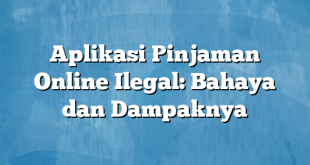 Aplikasi Pinjaman Online Ilegal: Bahaya dan Dampaknya